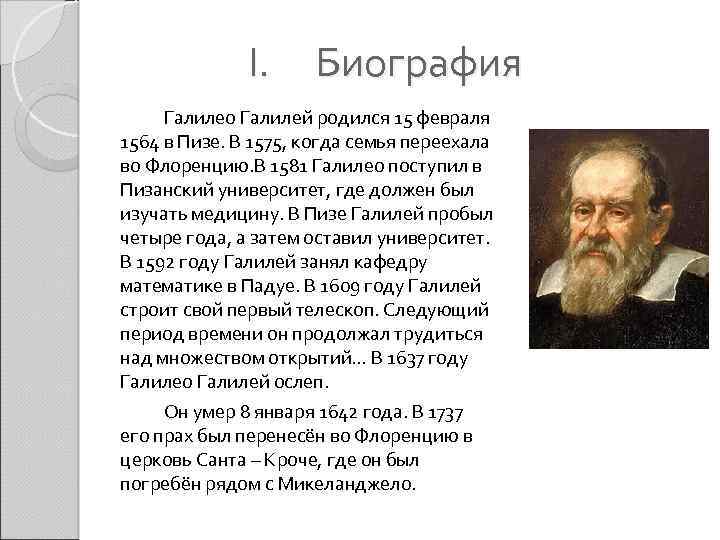 I. Биография

Галилео Галилей родился 15 февраля 1564 в Пизе. В 1575, когда семья переехала во Флоренцию.В 1581 Галилео поступил в Пизанский университет, где должен был изучать медицину. В Пизе Галилей пробыл четыре года, а затем оставил университет. В 1592 году Галилей занял кафедру математике в Падуе. В 1609 году Галилей строит свой первый телескоп. Следующий период времени он продолжал трудиться над множеством открытий... В 1637 году Галилео Галилей ослеп.

Он умер 8 января 1642 года. В 1737 его прах был перенесён во Флоренцию в церковь Санта – Кроче, где он был погребён рядом с Микеланджело.